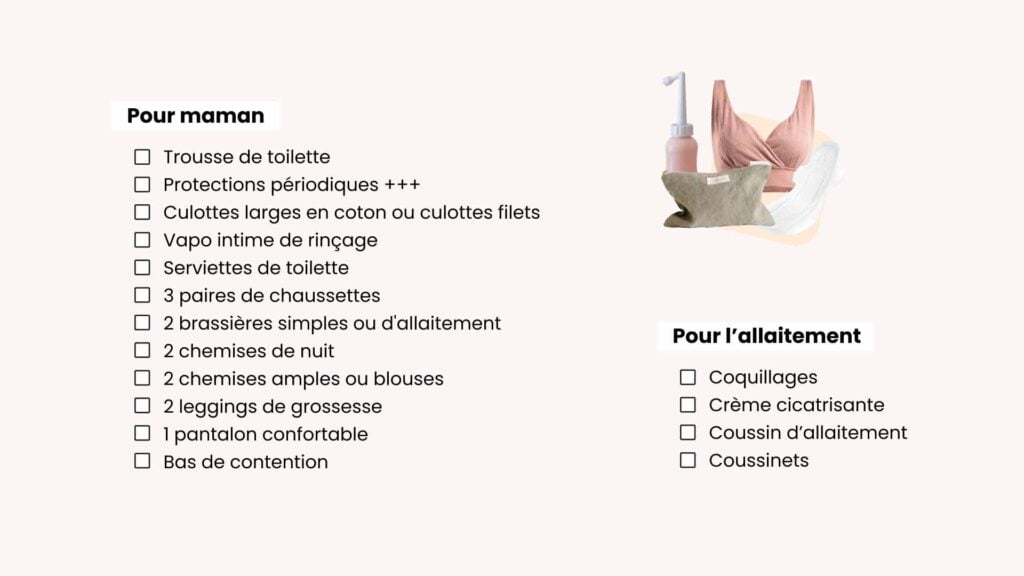 Pour maman

☐ Trousse de toilette
☐ Protections périodiques +++
☐ Culottes larges en coton ou culottes filets
☐ Vapo intime de rinçage
☐ Serviettes de toilette
☐ 3 paires de chaussettes
☐ 2 brassières simples ou d'allaitement
☐ 2 chemises de nuit
☐ 2 chemises amples ou blouses
☐ 2 leggings de grossesse
☐ 1 pantalon confortable
☐ Bas de contention

Pour l'allaitement

☐ Coquillages
☐ Crème cicatrisante
☐ Coussin d'allaitement
☐ Coussinets